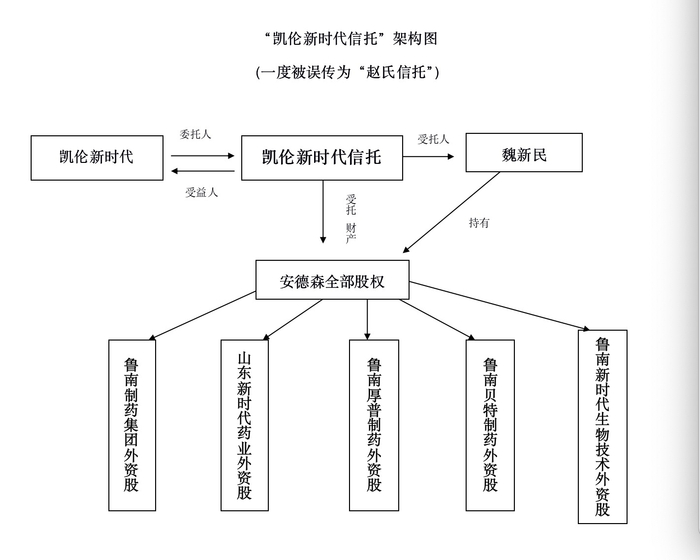 “凯伦新时代信托”架构图

(一度被误传为“赵氏信托”)

凯伦新时代

委托人

受益人

凯伦新时代信托

受托人

魏新民

受托财产

持有

安德森全部股权

鲁南制药集团外资股

山东新时代药业外资股

鲁南厚普制药外资股

鲁南贝特制药外资股

鲁南新时代生物技术外资股